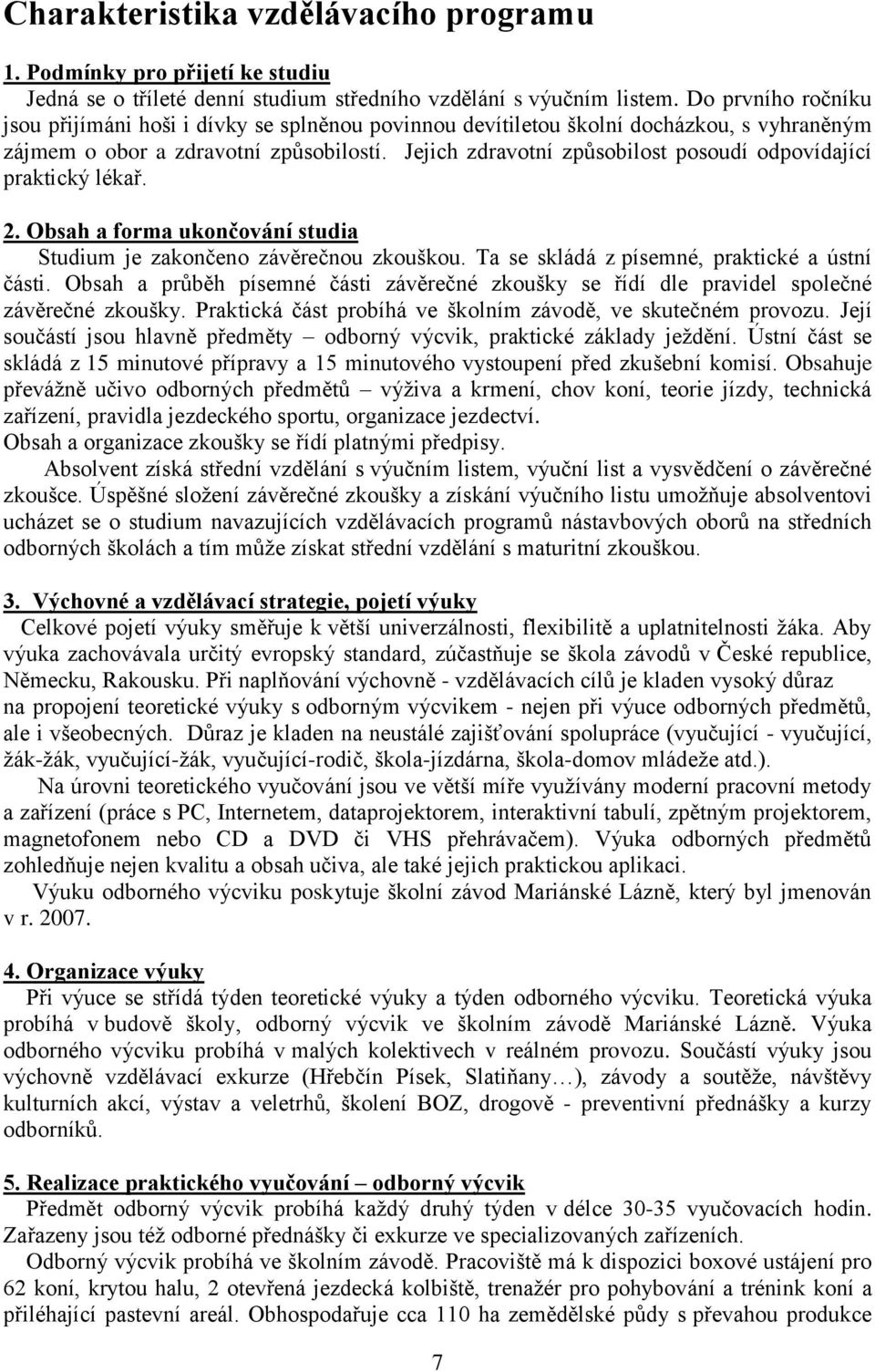 Charakteristika vzdělávacího programu

1. Podmínky pro přijetí ke studiu
Jedná se o tříleté denní studium středního vzdělání s výučním listem. Do prvního ročníku jsou přijímáni hoši i dívky se splněnou povinnou devítiletou školní docházkou, s vyhraněným zájmem o obor a zdravotní způsobilostí. Jejich zdravotní způsobilost posoudí odpovídající praktický lékař.

2. Obsah a forma ukončování studia
Studium je zakončeno závěrečnou zkouškou. Ta se skládá z písemné, praktické a ústní části. Obsah a průběh písemné části závěrečné zkoušky se řídí dle pravidel společné závěrečné zkoušky. Praktická část probíhá ve školním závodě, ve skutečném provozu. Její součástí jsou hlavně předměty – odborný výcvik, praktické základy ježdění. Ústní část se skládá z 15 minutové přípravy a 15 minutového vystoupení před zkušební komisí. Obsahuje převážně učivo odborných předmětů – výživa a krmení, chov koní, teorie jízdy, technická zařízení, pravidla jezdeckého sportu, organizace jezdectví.
Obsah a organizace zkoušky se řídí platnými předpisy.
Absolvent získá střední vzdělání s výučním listem, výuční list a vysvědčení o závěrečné zkoušce. Úspěšné složení závěrečné zkoušky a získání výučního listu umožňuje absolventovi ucházet se o studium navazujících vzdělávacích programů nástavbových oborů na středních odborných školách a tím může získat střední vzdělání s maturitní zkouškou.

3. Výchovné a vzdělávací strategie, pojetí výuky
Celkové pojetí výuky směřuje k větší univerzálnosti, flexibilitě a uplatnitelnosti žáka. Aby výuka zachovávala určitý evropský standard, zúčastňuje se škola závodů v České republice, Německu, Rakousku. Při naplňování výchovně - vzdělávacích cílů je kladen vysoký důraz na propojení teoretické výuky s odborným výcvikem - nejen při výuce odborných předmětů, ale i všeobecných. Důraz je kladen na neustálé zajišťování spolupráce (vyučující - vyučující, žák-žák, vyučující-žák, vyučující-rodič, škola-jízdárna, škola-domov mládeže atd.).
Na úrovni teoretického vyučování jsou ve větší míře využívány moderní pracovní metody a zařízení (práce s PC, Internetem, dataprojektorem, interaktivní tabulí, zpětným projektorem, magnetofonem nebo CD a DVD či VHS přehrávačem). Výuka odborných předmětů zohledňuje nejen kvalitu a obsah učiva, ale také jejich praktickou aplikaci.
Výuku odborného výcviku poskytuje školní závod Mariánské Lázně, který byl jmenován v r. 2007.

4. Organizace výuky
Při výuce se střídá týden teoretické výuky a týden odborného výcviku. Teoretická výuka probíhá v budově školy, odborný výcvik ve školním závodě Mariánské Lázně. Výuka odborného výcviku probíhá v malých kolektivech v reálném provozu. Součástí výuky jsou výchovně vzdělávací exkurze (Hřebčín Písek, Slatiňany…), závody a soutěže, návštěvy kulturních akcí, výstav a veletrhů, školení BOZ, drogově - preventivní přednášky a kurzy odborníků.

5. Realizace praktického vyučování – odborný výcvik
Předmět odborný výcvik probíhá každý druhý týden v délce 30-35 vyučovacích hodin. Zařazeny jsou též odborné přednášky či exkurze ve specializovaných zařízeních.
Odborný výcvik probíhá ve školním závodě. Pracoviště má k dispozici boxové ustájení pro 62 koní, krytou halu, 2 otevřená jezdecká kolbiště, trenažér pro pohybování a trénink koní a přiléhající pastevní areál. Obhospodařuje cca 110 ha zemědělské půdy s převahou produkce

7